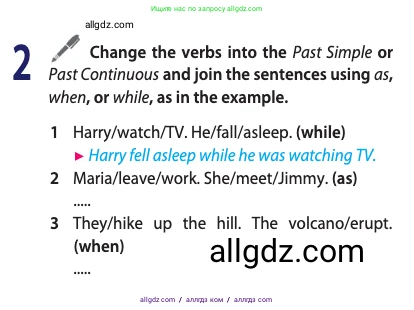 Ищите нас по запросу allgdz.com

allgdz.com

2 Change the verbs into the Past Simple or Past Continuous and join the sentences using as, when, or while, as in the example.

1 Harry/watch/TV. He/fall/asleep. (while)
► Harry fell asleep while he was watching TV.
2 Maria/leave/work. She/meet/Jimmy. (as)
.....
3 They/hike up the hill. The volcano/erupt. (when)
.....

allgdz.com

allgdz.com / аллгдз ком / аллгдз com